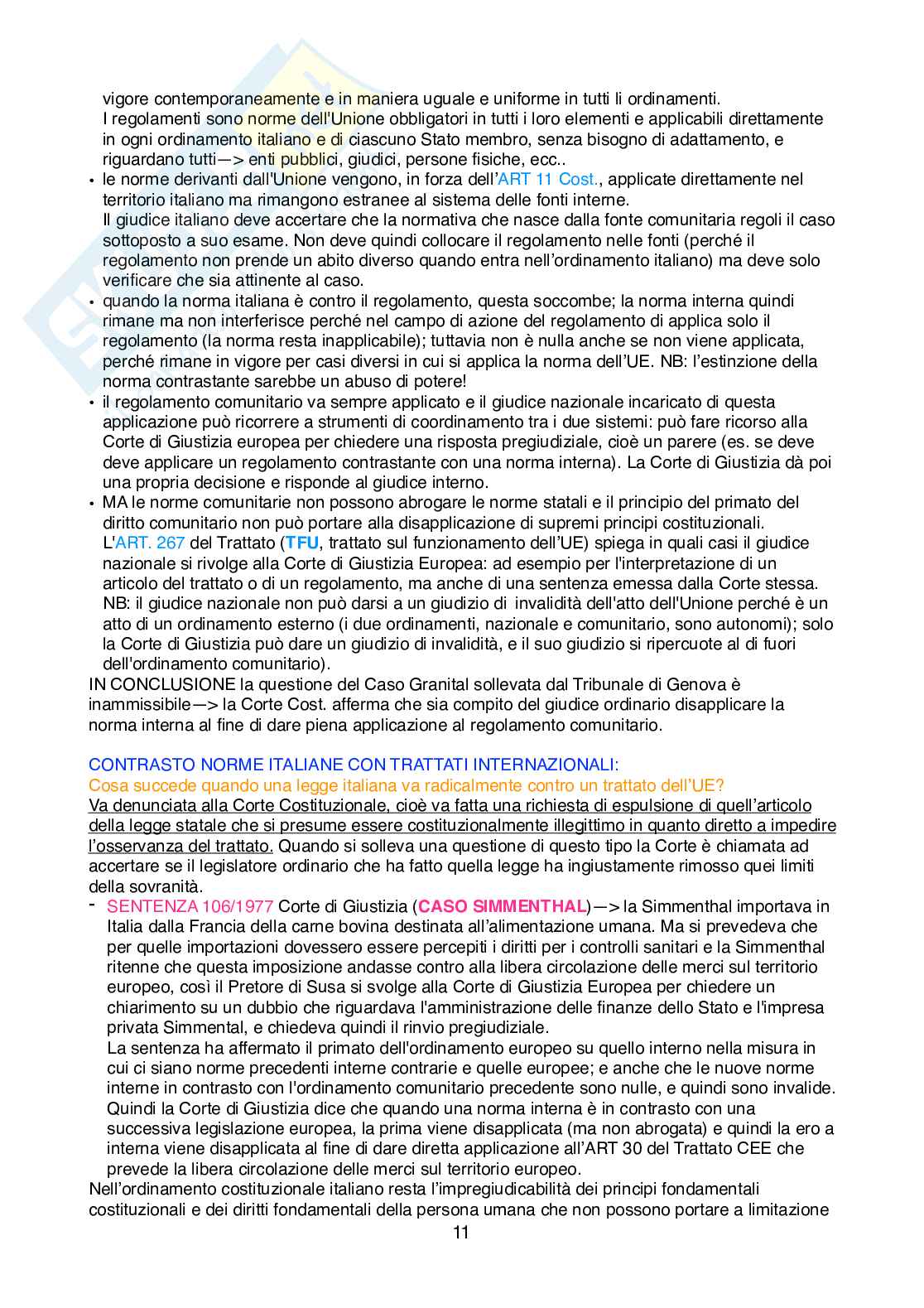 vigore contemporaneamente e in maniera uguale e uniforme in tutti li ordinamenti.
I regolamenti sono norme dell'Unione obbligatori in tutti i loro elementi e applicabili direttamente in ogni ordinamento italiano e di ciascuno Stato membro, senza bisogno di adattamento, e riguardano tutti—> enti pubblici, giudici, persone fisiche, ecc..

• le norme derivanti dall'Unione vengono, in forza dell'ART 11 Cost., applicate direttamente nel territorio italiano ma rimangono estranee al sistema delle fonti interne.
Il giudice italiano deve accertare che la normativa che nasce dalla fonte comunitaria regoli il caso sottoposto a suo esame. Non deve quindi collocare il regolamento nelle fonti (perché il regolamento non prende un abito diverso quando entra nell'ordinamento italiano) ma deve solo verificare che sia attinente al caso.

• quando la norma italiana è contro il regolamento, questa soccombe; la norma interna quindi rimane ma non interferisce perché nel campo di azione del regolamento di applica solo il regolamento (la norma resta inapplicabile); tuttavia non è nulla anche se non viene applicata, perché rimane in vigore per casi diversi in cui si applica la norma dell'UE. NB: l'estinzione della norma contrastante sarebbe un abuso di potere!

• il regolamento comunitario va sempre applicato e il giudice nazionale incaricato di questa applicazione può ricorrere a strumenti di coordinamento tra i due sistemi: può fare ricorso alla Corte di Giustizia europea per chiedere una risposta pregiudiziale, cioè un parere (es. se deve deve applicare un regolamento contrastante con una norma interna). La Corte di Giustizia dà poi una propria decisione e risponde al giudice interno.

• MA le norme comunitarie non possono abrogare le norme statali e il principio del primato del diritto comunitario non può portare alla disapplicazione di supremi principi costituzionali.
L'ART. 267 del Trattato (TFU, trattato sul funzionamento dell'UE) spiega in quali casi il giudice nazionale si rivolge alla Corte di Giustizia Europea: ad esempio per l'interpretazione di un articolo del trattato o di un regolamento, ma anche di una sentenza emessa dalla Corte stessa.
NB: il giudice nazionale non può darsi a un giudizio di invalidità dell'atto dell'Unione perché è un atto di un ordinamento esterno (i due ordinamenti, nazionale e comunitario, sono autonomi); solo la Corte di Giustizia può dare un giudizio di invalidità, e il suo giudizio si ripercuote al di fuori dell'ordinamento comunitario).

IN CONCLUSIONE la questione del Caso Granital sollevata dal Tribunale di Genova è inammissibile—> la Corte Cost. afferma che sia compito del giudice ordinario disapplicare la norma interna al fine di dare piena applicazione al regolamento comunitario.

CONTRASTO NORME ITALIANE CON TRATTATI INTERNAZIONALI:
Cosa succede quando una legge italiana va radicalmente contro un trattato dell'UE?
Va denunciata alla Corte Costituzionale, cioè va fatta una richiesta di espulsione di quell'articolo della legge statale che si presume essere costituzionalmente illegittimo in quanto diretto a impedire l'osservanza del trattato. Quando si solleva una questione di questo tipo la Corte è chiamata ad accertare se il legislatore ordinario che ha fatto quella legge ha ingiustamente rimosso quei limiti della sovranità.

- SENTENZA 106/1977 Corte di Giustizia (CASO SIMMENTHAL)—> la Simmenthal importava in Italia dalla Francia della carne bovina destinata all'alimentazione umana. Ma si prevedeva che per quelle importazioni dovessero essere percepiti i diritti per i controlli sanitari e la Simmenthal ritenne che questa imposizione andasse contro alla libera circolazione delle merci sul territorio europeo, così il Pretore di Susa si svolge alla Corte di Giustizia Europea per chiedere un chiarimento su un dubbio che riguardava l'amministrazione delle finanze dello Stato e l'impresa privata Simmental, e chiedeva quindi il rinvio pregiudiziale.
La sentenza ha affermato il primato dell'ordinamento europeo su quello interno nella misura in cui ci siano norme precedenti interne contrarie e quelle europee; e anche che le nuove norme interne in contrasto con l'ordinamento comunitario precedente sono nulle, e quindi sono invalide.
Quindi la Corte di Giustizia dice che quando una norma interna è in contrasto con una successiva legislazione europea, la prima viene disapplicata (ma non abrogata) e quindi la ero a interna viene disapplicata al fine di dare diretta applicazione all'ART 30 del Trattato CEE che prevede la libera circolazione delle merci sul territorio europeo.

Nell'ordinamento costituzionale italiano resta l'impregiudicabilità dei principi fondamentali costituzionali e dei diritti fondamentali della persona umana che non possono portare a limitazione

11